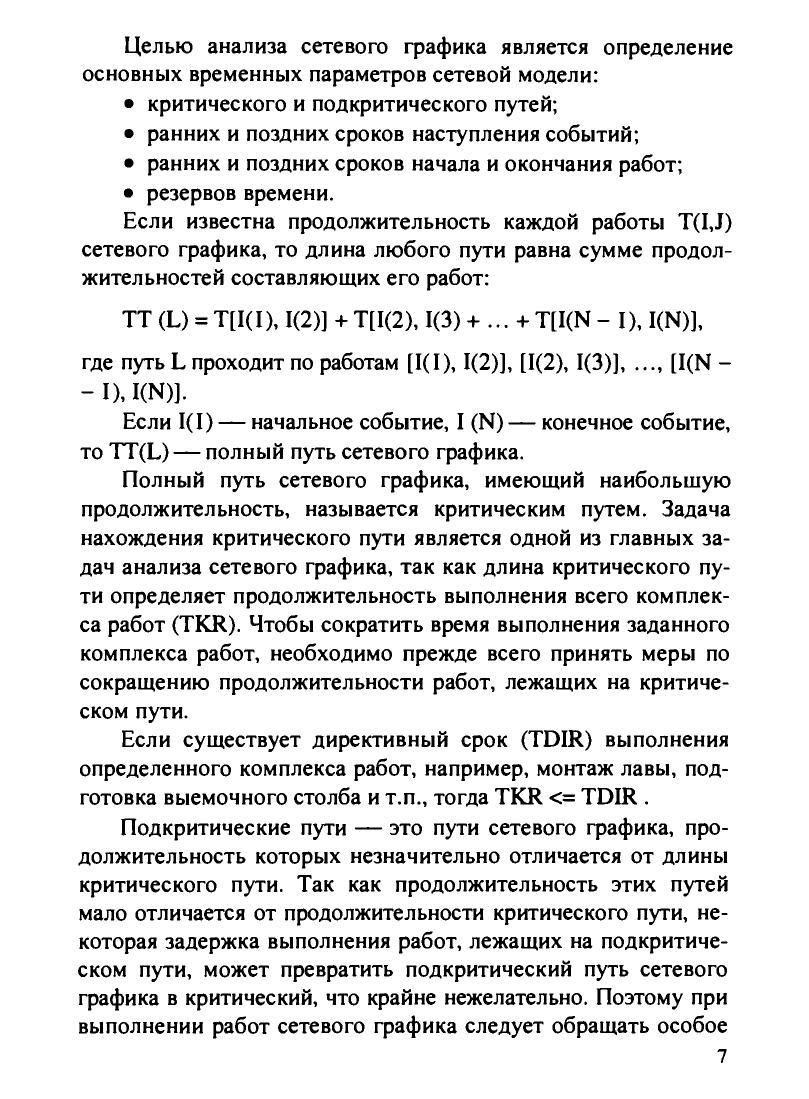 Целью анализа сетевого графика является определение основных временных параметров сетевой модели:
• критического и подкритического путей;
• ранних и поздних сроков наступления событий;
• ранних и поздних сроков начала и окончания работ;
• резервов времени.

Если известна продолжительность каждой работы T(I,J) сетевого графика, то длина любого пути равна сумме продолжительностей составляющих его работ:

TT (L) = T[I(1), I(2)] + T[I(2), I(3) + … + T[I(N – 1), I(N)],

где путь L проходит по работам [I(1), I(2)], [I(2), I(3)], …, [I(N – – 1), I(N)].

Если I(1) — начальное событие, I (N) — конечное событие, то TT(L) — полный путь сетевого графика.

Полный путь сетевого графика, имеющий наибольшую продолжительность, называется критическим путем. Задача нахождения критического пути является одной из главных задач анализа сетевого графика, так как длина критического пути определяет продолжительность выполнения всего комплекса работ (TKR). Чтобы сократить время выполнения заданного комплекса работ, необходимо прежде всего принять меры по сокращению продолжительности работ, лежащих на критическом пути.

Если существует директивный срок (TDIR) выполнения определенного комплекса работ, например, монтаж лавы, подготовка выемочного столба и т.п., тогда TKR <= TDIR .

Подкритические пути — это пути сетевого графика, продолжительность которых незначительно отличается от длины критического пути. Так как продолжительность этих путей мало отличается от продолжительности критического пути, некоторая задержка выполнения работ, лежащих на подкритическом пути, может превратить подкритический путь сетевого графика в критический, что крайне нежелательно. Поэтому при выполнении работ сетевого графика следует обращать особое

7